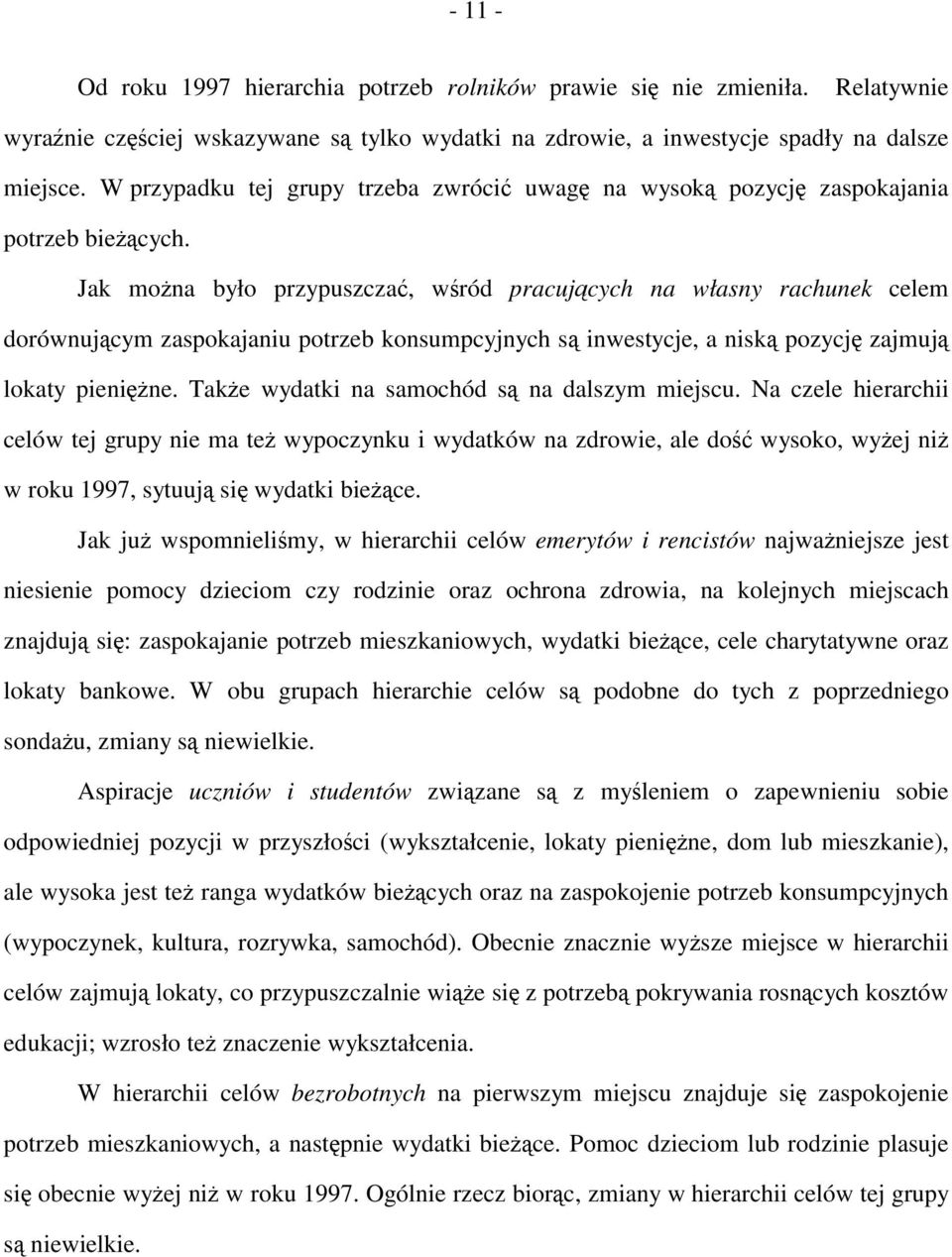 - 11 -

Od roku 1997 hierarchia potrzeb rolników prawie się nie zmieniła. Relatywnie wyraźnie częściej wskazywane są tylko wydatki na zdrowie, a inwestycje spadły na dalsze miejsce. W przypadku tej grupy trzeba zwrócić uwagę na wysoką pozycję zaspokajania potrzeb bieżących.

Jak można było przypuszczać, wśród pracujących na własny rachunek celem dorównującym zaspokajaniu potrzeb konsumpcyjnych są inwestycje, a niską pozycję zajmują lokaty pieniężne. Także wydatki na samochód są na dalszym miejscu. Na czele hierarchii celów tej grupy nie ma też wypoczynku i wydatków na zdrowie, ale dość wysoko, wyżej niż w roku 1997, sytuują się wydatki bieżące.

Jak już wspomnieliśmy, w hierarchii celów emerytów i rencistów najważniejsze jest niesienie pomocy dzieciom czy rodzinie oraz ochrona zdrowia, na kolejnych miejscach znajdują się: zaspokajanie potrzeb mieszkaniowych, wydatki bieżące, cele charytatywne oraz lokaty bankowe. W obu grupach hierarchie celów są podobne do tych z poprzedniego sondażu, zmiany są niewielkie.

Aspiracje uczniów i studentów związane są z myśleniem o zapewnieniu sobie odpowiedniej pozycji w przyszłości (wykształcenie, lokaty pieniężne, dom lub mieszkanie), ale wysoka jest też ranga wydatków bieżących oraz na zaspokojenie potrzeb konsumpcyjnych (wypoczynek, kultura, rozrywka, samochód). Obecnie znacznie wyższe miejsce w hierarchii celów zajmują lokaty, co przypuszczalnie wiąże się z potrzebą pokrywania rosnących kosztów edukacji; wzrosło też znaczenie wykształcenia.

W hierarchii celów bezrobotnych na pierwszym miejscu znajduje się zaspokojenie potrzeb mieszkaniowych, a następnie wydatki bieżące. Pomoc dzieciom lub rodzinie plasuje się obecnie wyżej niż w roku 1997. Ogólnie rzecz biorąc, zmiany w hierarchii celów tej grupy są niewielkie.